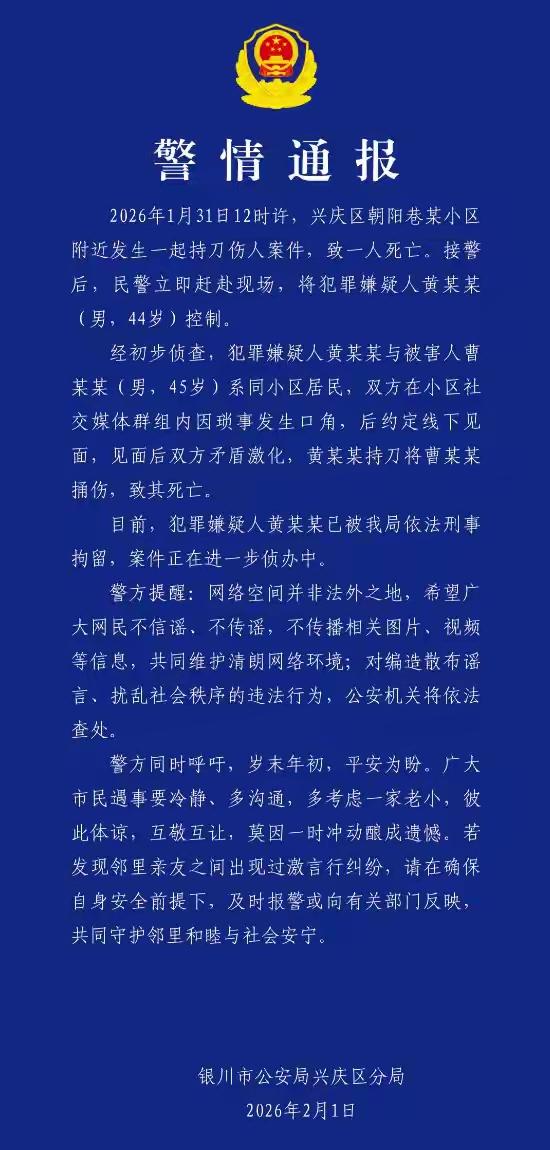 警情通报

2026年1月31日12时许，兴庆区朝阳巷某小区附近发生一起持刀伤人案件，致一人死亡。接警后，民警立即赶赴现场，将犯罪嫌疑人黄某某（男，44岁）控制。

经初步侦查，犯罪嫌疑人黄某某与被害人曹某某（男，45岁）系同小区居民，双方在小区社交媒体群组内因琐事发生口角，后约定线下见面，见面后双方矛盾激化，黄某某持刀将曹某某捅伤，致其死亡。

目前，犯罪嫌疑人黄某某已被我局依法刑事拘留，案件正在进一步侦办中。

警方提醒：网络空间并非法外之地，希望广大网民不信谣、不传谣，不传播相关图片、视频等信息，共同维护清朗网络环境；对编造散布谣言、扰乱社会秩序的违法行为，公安机关将依法查处。

警方同时呼吁，岁末年初，平安为盼。广大市民遇事要冷静、多沟通，多考虑一家老小，彼此体谅，互敬互让，莫因一时冲动酿成遗憾。若发现邻里亲友之间出现过激言行纠纷，请在确保自身安全前提下，及时报警或向有关部门反映，共同守护邻里和睦与社会安宁。

银川市公安局兴庆区分局
2026年2月1日